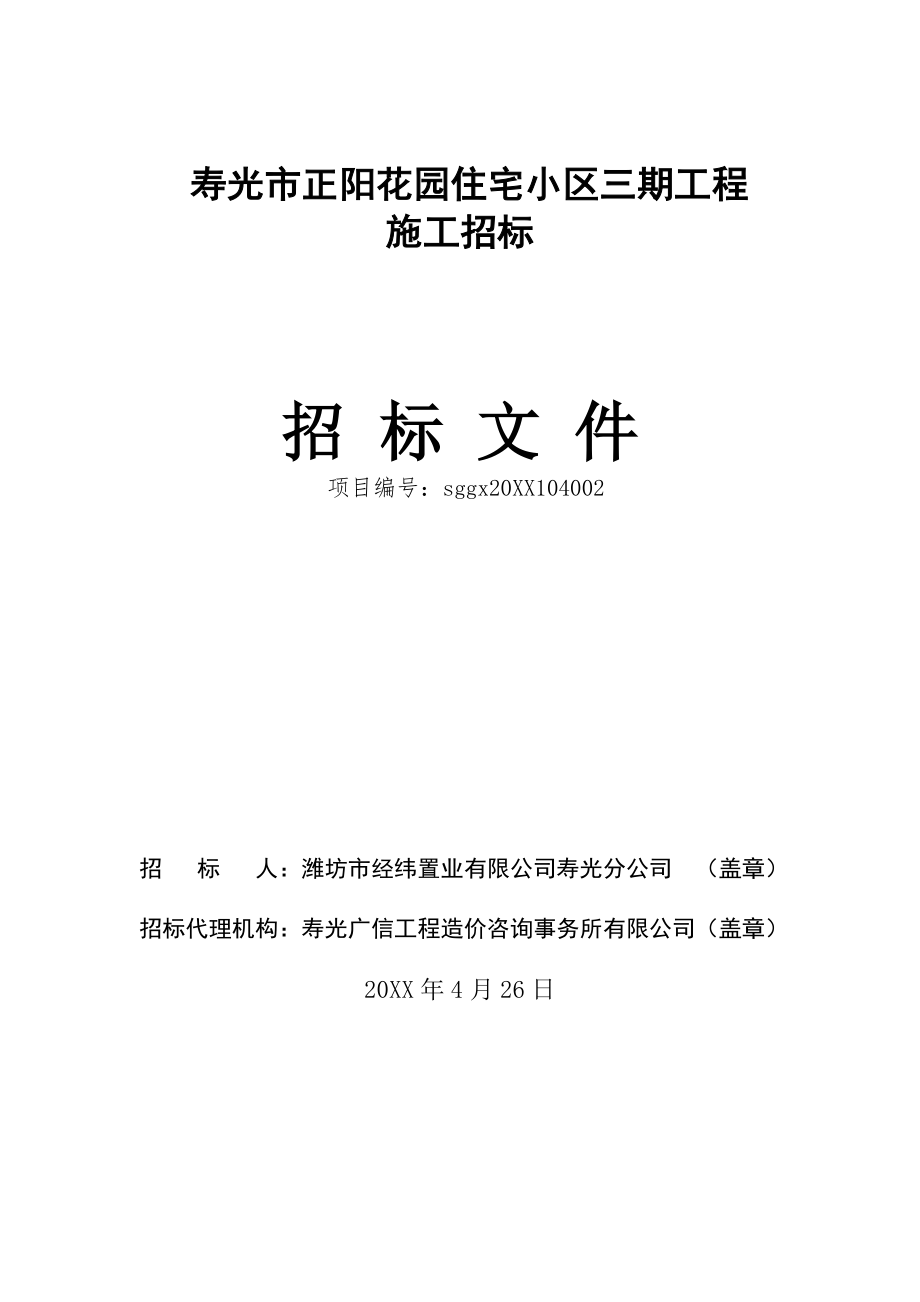 寿光市正阳花园住宅小区三期工程
施工招标

招 标 文 件

项目编号：sggx20XX104002

招　标　人：潍坊市经纬置业有限公司寿光分公司　（盖章）

招标代理机构：寿光广信工程造价咨询事务所有限公司（盖章）

20XX 年 4 月 26 日